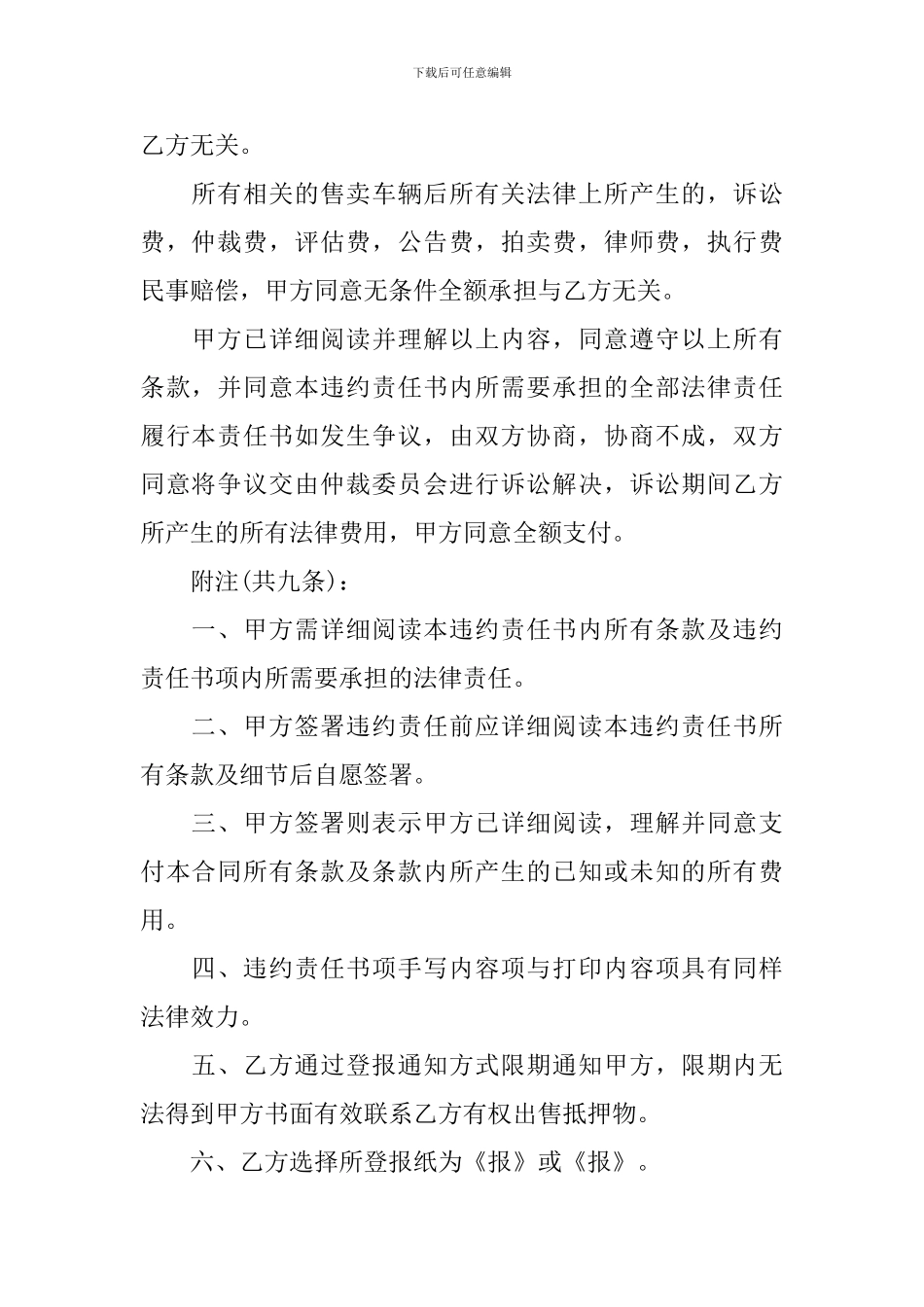 下载后可任意编辑

乙方无关。

所有相关的售卖车辆后所有关法律上所产生的，诉讼费，仲裁费，评估费，公告费，拍卖费，律师费，执行费民事赔偿，甲方同意无条件全额承担与乙方无关。

甲方已详细阅读并理解以上内容，同意遵守以上所有条款，并同意本违约责任书内所需要承担的全部法律责任履行本责任书如发生争议，由双方协商，协商不成，双方同意将争议交由仲裁委员会进行诉讼解决，诉讼期间乙方所产生的所有法律费用，甲方同意全额支付。

附注(共九条)：

一、甲方需详细阅读本违约责任书内所有条款及违约责任书项内所需要承担的法律责任。

二、甲方签署违约责任前应详细阅读本违约责任书所有条款及细节后自愿签署。

三、甲方签署则表示甲方已详细阅读，理解并同意支付本合同所有条款及条款内所产生的已知或未知的所有费用。

四、违约责任书项手写内容项与打印内容项具有同样法律效力。

五、乙方通过登报通知方式限期通知甲方，限期内无法得到甲方书面有效联系乙方有权出售抵押物。

六、乙方选择所登报纸为《报》或《报》。